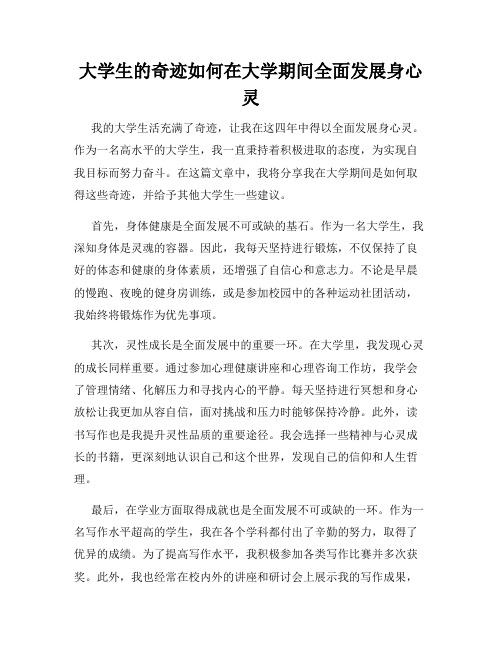 大学生的奇迹如何在大学期间全面发展身心灵

我的大学生活充满了奇迹，让我在这四年中得以全面发展身心灵。作为一名高水平的大学生，我一直秉持着积极进取的态度，为实现自我目标而努力奋斗。在这篇文章中，我将分享我在大学期间是如何取得这些奇迹，并给予其他大学生一些建议。

首先，身体健康是全面发展不可或缺的基石。作为一名大学生，我深知身体是灵魂的容器。因此，我每天坚持进行锻炼，不仅保持了良好的体态和健康的身体素质，还增强了自信心和意志力。不论是早晨的慢跑、夜晚的健身房训练，或是参加校园中的各种运动社团活动，我始终将锻炼作为优先事项。

其次，灵性成长是全面发展中的重要一环。在大学里，我发现心灵的成长同样重要。通过参加心理健康讲座和心理咨询工作坊，我学会了管理情绪、化解压力和寻找内心的平静。每天坚持进行冥想和身心放松让我更加从容自信，面对挑战和压力时能够保持冷静。此外，读书写作也是我提升灵性品质的重要途径。我会选择一些精神与心灵成长的书籍，更深刻地认识自己和这个世界，发现自己的信仰和人生哲理。

最后，在学业方面取得成就也是全面发展不可或缺的一环。作为一名写作水平超高的学生，我在各个学科都付出了辛勤的努力，取得了优异的成绩。为了提高写作水平，我积极参加各类写作比赛并多次获奖。此外，我也经常在校内外的讲座和研讨会上展示我的写作成果，